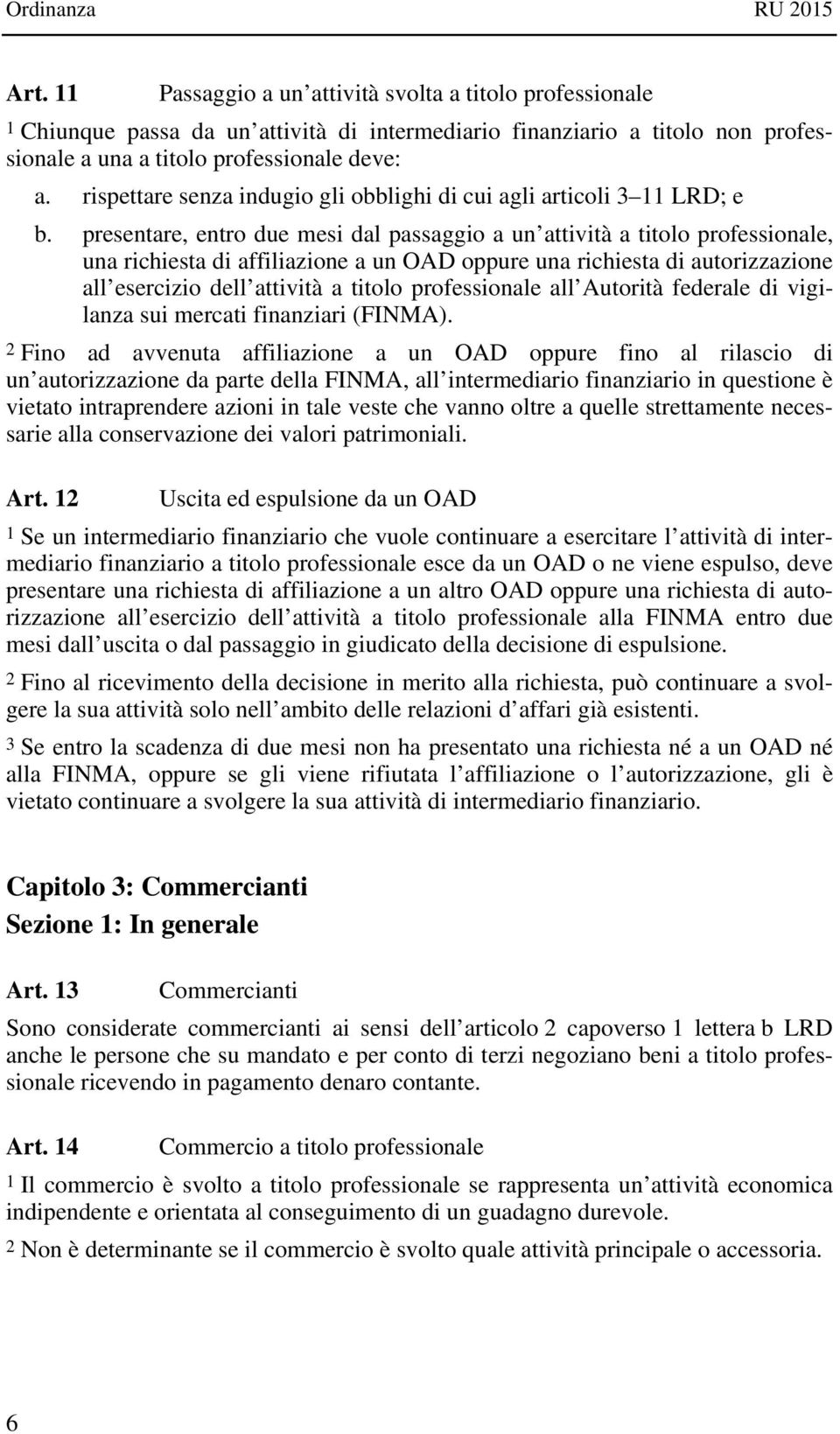 Ordinanza RU 2015

Art. 11 Passaggio a un attività svolta a titolo professionale

1 Chiunque passa da un attività di intermediario finanziario a titolo non professionale a una a titolo professionale deve:

a. rispettare senza indugio gli obblighi di cui agli articoli 3 11 LRD; e

b. presentare, entro due mesi dal passaggio a un attività a titolo professionale, una richiesta di affiliazione a un OAD oppure una richiesta di autorizzazione all esercizio dell attività a titolo professionale all Autorità federale di vigilanza sui mercati finanziari (FINMA).

2 Fino ad avvenuta affiliazione a un OAD oppure fino al rilascio di un autorizzazione da parte della FINMA, all intermediario finanziario in questione è vietato intraprendere azioni in tale veste che vanno oltre a quelle strettamente necessarie alla conservazione dei valori patrimoniali.

Art. 12 Uscita ed espulsione da un OAD

1 Se un intermediario finanziario che vuole continuare a esercitare l attività di intermediario finanziario a titolo professionale esce da un OAD o ne viene espulso, deve presentare una richiesta di affiliazione a un altro OAD oppure una richiesta di autorizzazione all esercizio dell attività a titolo professionale alla FINMA entro due mesi dall uscita o dal passaggio in giudicato della decisione di espulsione.

2 Fino al ricevimento della decisione in merito alla richiesta, può continuare a svolgere la sua attività solo nell ambito delle relazioni d affari già esistenti.

3 Se entro la scadenza di due mesi non ha presentato una richiesta né a un OAD né alla FINMA, oppure se gli viene rifiutata l affiliazione o l autorizzazione, gli è vietato continuare a svolgere la sua attività di intermediario finanziario.

Capitolo 3: Commercianti
Sezione 1: In generale

Art. 13 Commercianti

Sono considerate commercianti ai sensi dell articolo 2 capoverso 1 lettera b LRD anche le persone che su mandato e per conto di terzi negoziano beni a titolo professionale ricevendo in pagamento denaro contante.

Art. 14 Commercio a titolo professionale

1 Il commercio è svolto a titolo professionale se rappresenta un attività economica indipendente e orientata al conseguimento di un guadagno durevole.

2 Non è determinante se il commercio è svolto quale attività principale o accessoria.

6